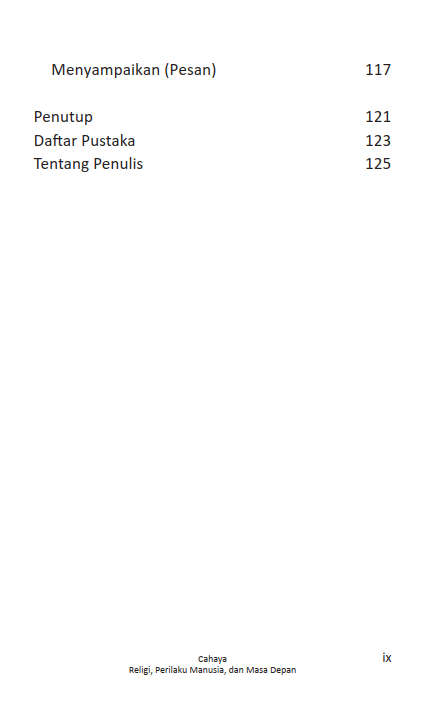 Menyampaikan (Pesan) 117

Penutup 121
Daftar Pustaka 123
Tentang Penulis 125

Cahaya
Religi, Perilaku Manusia, dan Masa Depan
ix